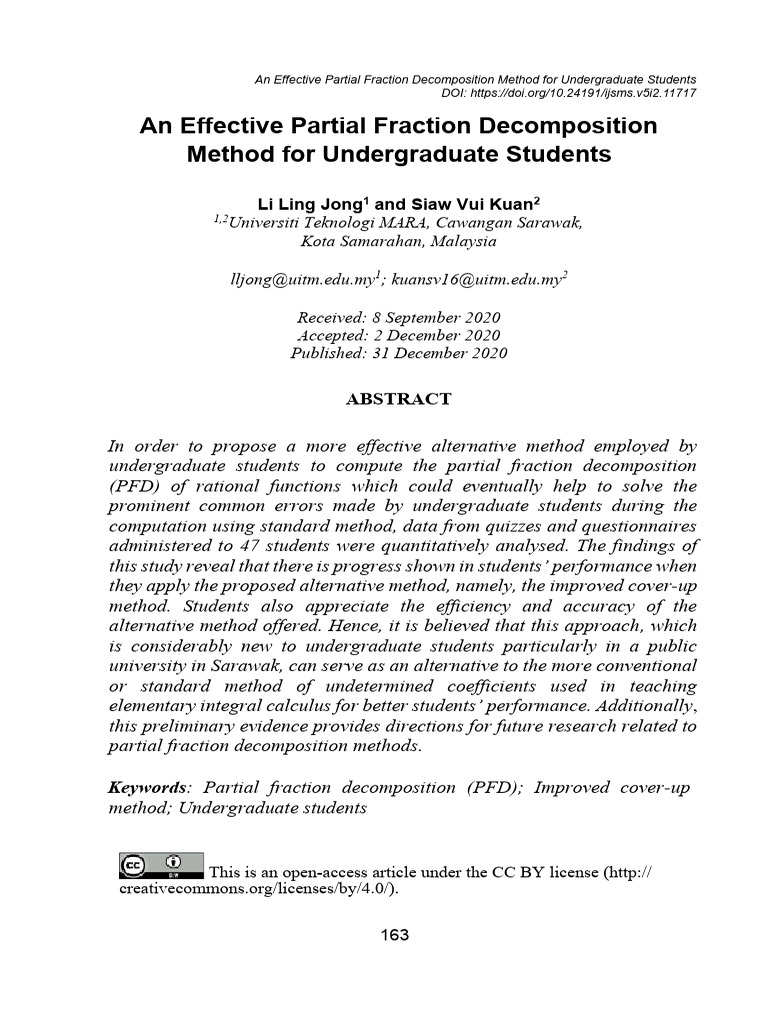 An Effective Partial Fraction Decomposition Method for Undergraduate Students
DOI: https://doi.org/10.24191/ijsms.v5i2.11717

An Effective Partial Fraction Decomposition Method for Undergraduate Students

Li Ling Jong$^1$ and Siaw Vui Kuan$^2$
$^{1,2}$Universiti Teknologi MARA, Cawangan Sarawak, Kota Samarahan, Malaysia

lljong@uitm.edu.my$^1$; kuansv16@uitm.edu.my$^2$

Received: 8 September 2020
Accepted: 2 December 2020
Published: 31 December 2020

ABSTRACT

In order to propose a more effective alternative method employed by undergraduate students to compute the partial fraction decomposition (PFD) of rational functions which could eventually help to solve the prominent common errors made by undergraduate students during the computation using standard method, data from quizzes and questionnaires administered to 47 students were quantitatively analysed. The findings of this study reveal that there is progress shown in students' performance when they apply the proposed alternative method, namely, the improved cover-up method. Students also appreciate the efficiency and accuracy of the alternative method offered. Hence, it is believed that this approach, which is considerably new to undergraduate students particularly in a public university in Sarawak, can serve as an alternative to the more conventional or standard method of undetermined coefficients used in teaching elementary integral calculus for better students' performance. Additionally, this preliminary evidence provides directions for future research related to partial fraction decomposition methods.

Keywords: Partial fraction decomposition (PFD); Improved cover-up method; Undergraduate students

cc BY This is an open-access article under the CC BY license (http://creativecommons.org/licenses/by/4.0/).

163